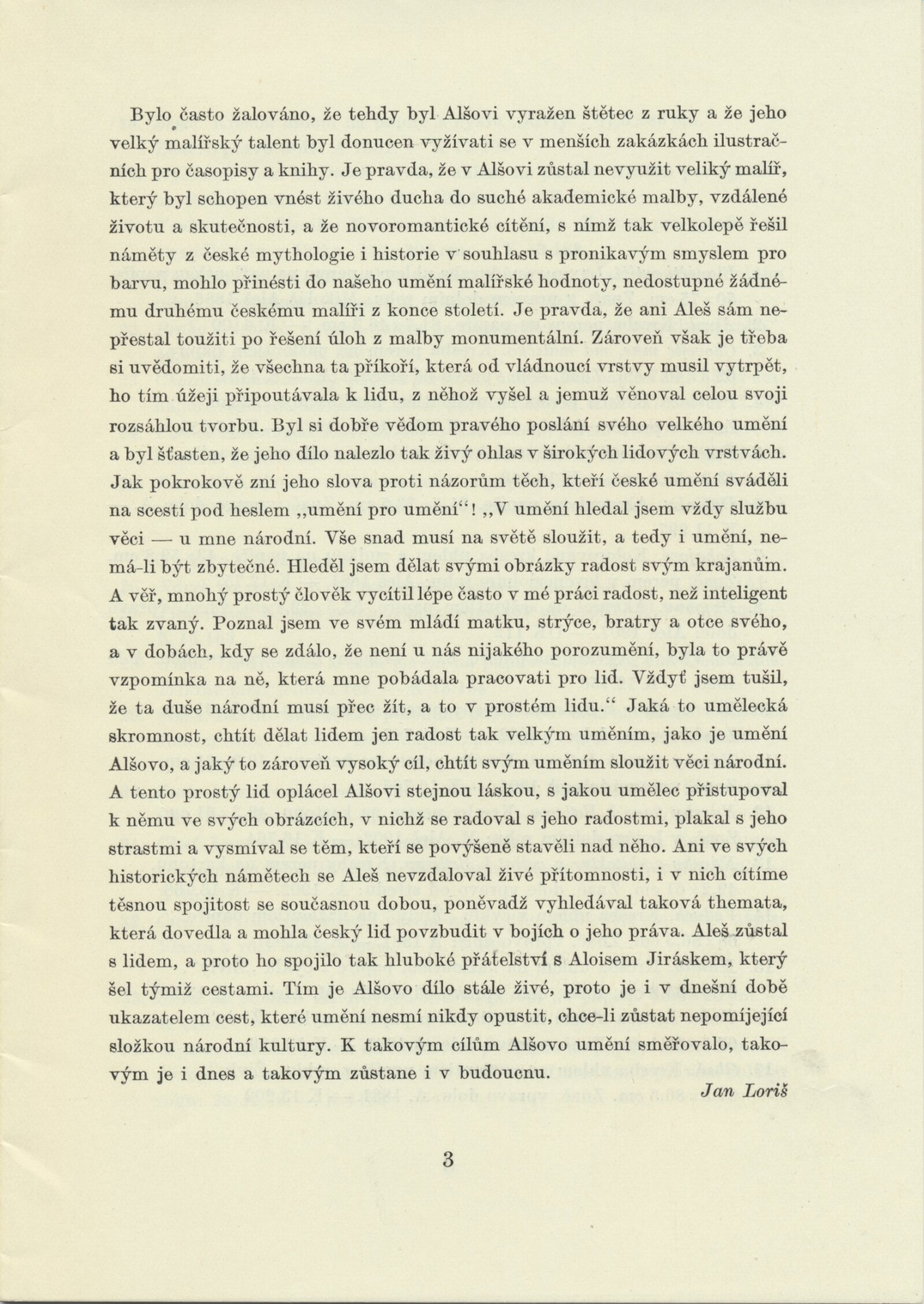 Bylo často žalováno, že tehdy byl Alšovi vyražen štětec z ruky a že jeho velký malířský talent byl donucen vyžívati se v menších zakázkách ilustračních pro časopisy a knihy. Je pravda, že v Alšovi zůstal nevyužit veliký malíř, který byl schopen vnést živého ducha do suché akademické malby, vzdálené životu a skutečnosti, a že novoromantické cítění, s nímž tak velkolepě řešil náměty z české mythologie i historie v souhlasu s pronikavým smyslem pro barvu, mohlo přinésti do našeho umění malířské hodnoty, nedostupné žádnému druhému českému malíři z konce století. Je pravda, že ani Aleš sám nepřestal toužiti po řešení úloh z malby monumentální. Zároveň však je třeba si uvědomiti, že všechna ta příkoří, která od vládnoucí vrstvy musil vytrpět, ho tím úžeji připoutávala k lidu, z něhož vyšel a jemuž věnoval celou svoji rozsáhlou tvorbu. Byl si dobře vědom pravého poslání svého velkého umění a byl šťasten, že jeho dílo nalezlo tak živý ohlas v širokých lidových vrstvách. Jak pokrokově zní jeho slova proti názorům těch, kteří české umění sváděli na scestí pod heslem „umění pro umění“! „V umění hledal jsem vždy službu věci — u mne národní. Vše snad musí na světě sloužit, a tedy i umění, nemá-li být zbytečné. Hleděl jsem dělat svými obrázky radost svým krajanům. A věř, mnohý prostý člověk vycítil lépe často v mé práci radost, než inteligent tak zvaný. Poznal jsem ve svém mládí matku, strýce, bratry a otce svého, a v dobách, kdy se zdálo, že není u nás nijakého porozumění, byla to právě vzpomínka na ně, která mne pobádala pracovati pro lid. Vždyť jsem tušil, že ta duše národní musí přec žít, a to v prostém lidu.“ Jaká to umělecká skromnost, chtít dělat lidem jen radost tak velkým uměním, jako je umění Alšovo, a jaký to zároveň vysoký cíl, chtít svým uměním sloužit věci národní. A tento prostý lid oplácel Alšovi stejnou láskou, s jakou umělec přistupoval k němu ve svých obrázcích, v nichž se radoval s jeho radostmi, plakal s jeho strastmi a vysmíval se těm, kteří se povýšeně stavěli nad něho. Ani ve svých historických námětech se Aleš nevzdaloval živé přítomnosti, i v nich cítíme těsnou spojitost se současnou dobou, poněvadž vyhledával taková themata, která dovedla a mohla český lid povzbudit v bojích o jeho práva. Aleš zůstal s lidem, a proto ho spojilo tak hluboké přátelství s Aloisem Jiráskem, který šel týmiž cestami. Tím je Alšovo dílo stále živé, proto je i v dnešní době ukazatelem cest, které umění nesmí nikdy opustit, chce-li zůstat nepomíjející složkou národní kultury. K takovým cílům Alšovo umění směřovalo, takovým je i dnes a takovým zůstane i v budoucnu.

Jan Loriš

3